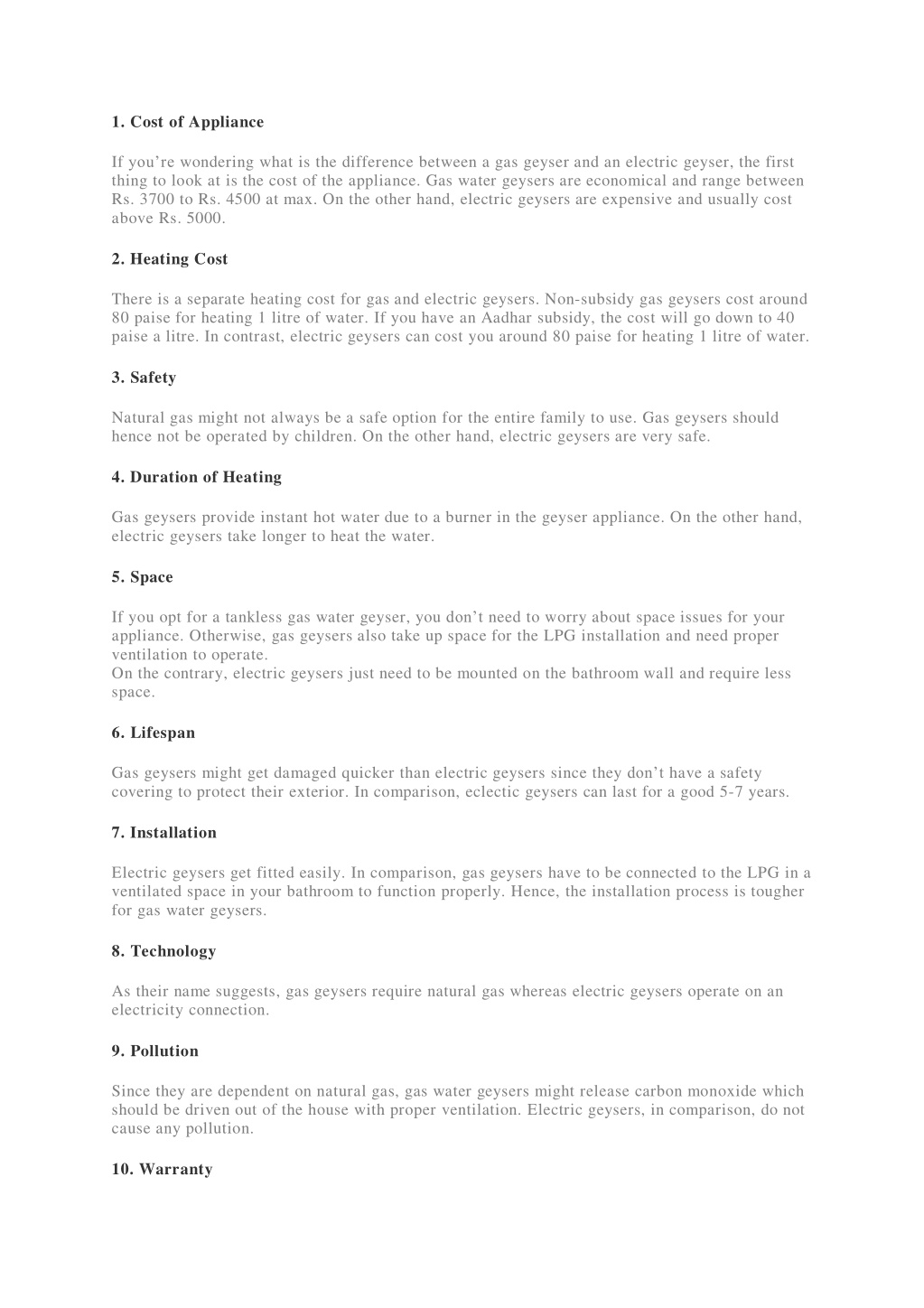 1. Cost of Appliance

If you’re wondering what is the difference between a gas geyser and an electric geyser, the first thing to look at is the cost of the appliance. Gas water geysers are economical and range between Rs. 3700 to Rs. 4500 at max. On the other hand, electric geysers are expensive and usually cost above Rs. 5000.

2. Heating Cost

There is a separate heating cost for gas and electric geysers. Non-subsidy gas geysers cost around 80 paise for heating 1 litre of water. If you have an Aadhar subsidy, the cost will go down to 40 paise a litre. In contrast, electric geysers can cost you around 80 paise for heating 1 litre of water.

3. Safety

Natural gas might not always be a safe option for the entire family to use. Gas geysers should hence not be operated by children. On the other hand, electric geysers are very safe.

4. Duration of Heating

Gas geysers provide instant hot water due to a burner in the geyser appliance. On the other hand, electric geysers take longer to heat the water.

5. Space

If you opt for a tankless gas water geyser, you don’t need to worry about space issues for your appliance. Otherwise, gas geysers also take up space for the LPG installation and need proper ventilation to operate.
On the contrary, electric geysers just need to be mounted on the bathroom wall and require less space.

6. Lifespan

Gas geysers might get damaged quicker than electric geysers since they don’t have a safety covering to protect their exterior. In comparison, eclectic geysers can last for a good 5-7 years.

7. Installation

Electric geysers get fitted easily. In comparison, gas geysers have to be connected to the LPG in a ventilated space in your bathroom to function properly. Hence, the installation process is tougher for gas water geysers.

8. Technology

As their name suggests, gas geysers require natural gas whereas electric geysers operate on an electricity connection.

9. Pollution

Since they are dependent on natural gas, gas water geysers might release carbon monoxide which should be driven out of the house with proper ventilation. Electric geysers, in comparison, do not cause any pollution.

10. Warranty